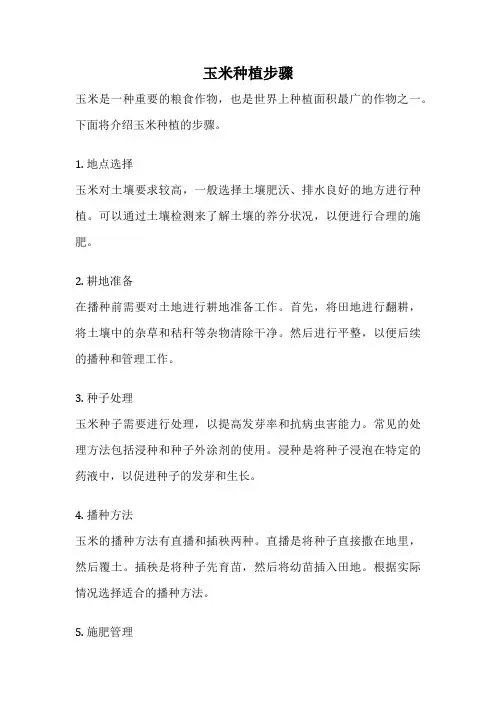 玉米种植步骤

玉米是一种重要的粮食作物，也是世界上种植面积最广的作物之一。下面将介绍玉米种植的步骤。

1. 地点选择
玉米对土壤要求较高，一般选择土壤肥沃、排水良好的地方进行种植。可以通过土壤检测来了解土壤的养分状况，以便进行合理的施肥。

2. 耕地准备
在播种前需要对土地进行耕地准备工作。首先，将田地进行翻耕，将土壤中的杂草和秸秆等杂物清除干净。然后进行平整，以便后续的播种和管理工作。

3. 种子处理
玉米种子需要进行处理，以提高发芽率和抗病虫害能力。常见的处理方法包括浸种和种子外涂剂的使用。浸种是将种子浸泡在特定的药液中，以促进种子的发芽和生长。

4. 播种方法
玉米的播种方法有直播和插秧两种。直播是将种子直接撒在地里，然后覆土。插秧是将种子先育苗，然后将幼苗插入田地。根据实际情况选择适合的播种方法。

5. 施肥管理